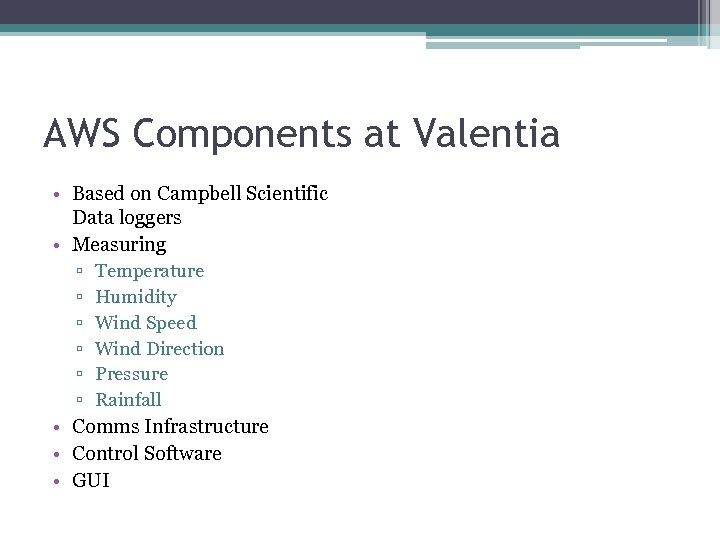 AWS Components at Valentia

• Based on Campbell Scientific Data loggers
• Measuring
  ▫ Temperature
  ▫ Humidity
  ▫ Wind Speed
  ▫ Wind Direction
  ▫ Pressure
  ▫ Rainfall
• Comms Infrastructure
• Control Software
• GUI